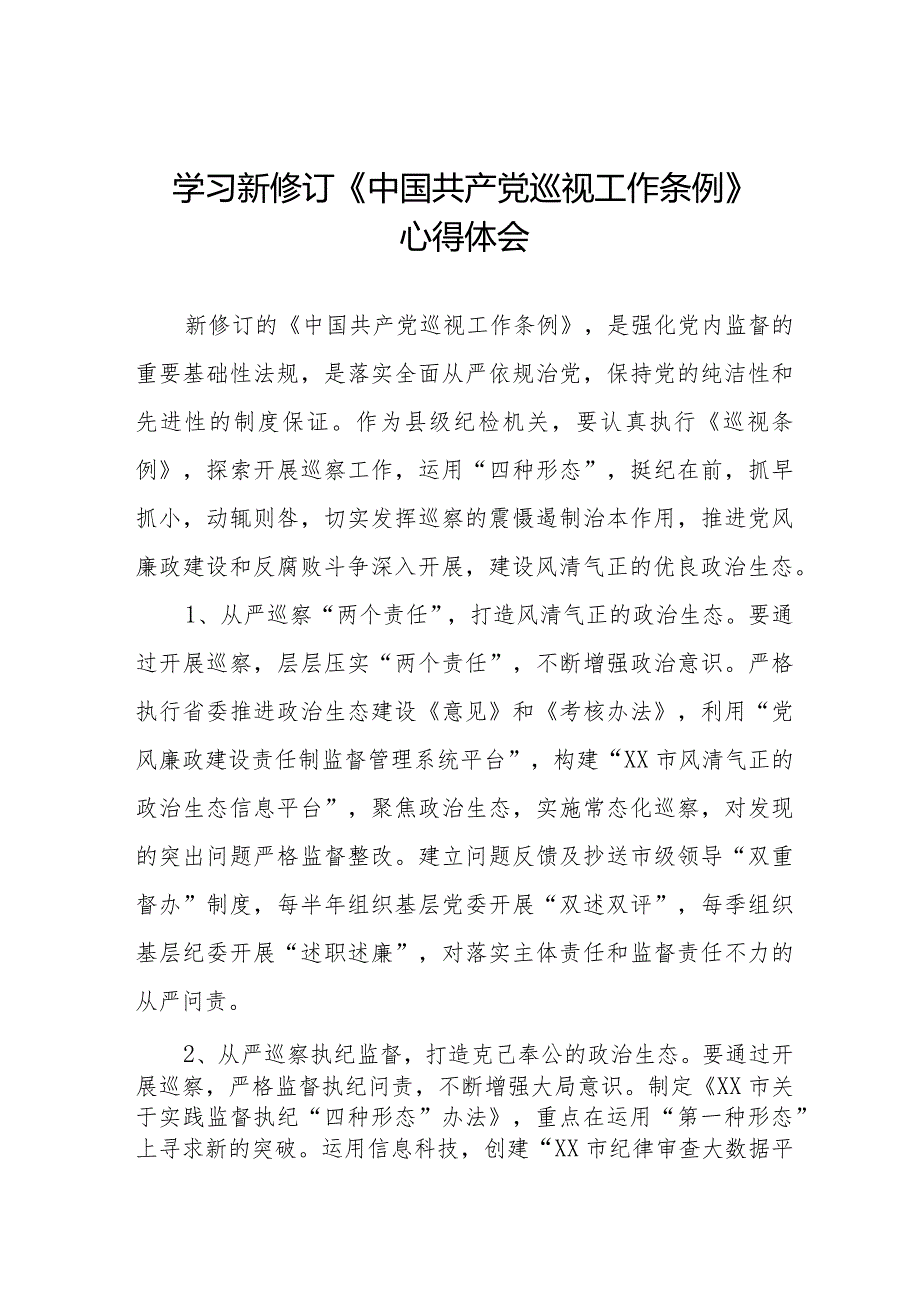 学习新修订《中国共产党巡视工作条例》心得体会

新修订的《中国共产党巡视工作条例》，是强化党内监督的重要基础性法规，是落实全面从严依规治党，保持党的纯洁性和先进性的制度保证。作为县级纪检机关，要认真执行《巡视条例》，探索开展巡察工作，运用“四种形态”，挺纪在前，抓早抓小，动辄则咎，切实发挥巡察的震慑遏制治本作用，推进党风廉政建设和反腐败斗争深入开展，建设风清气正的优良政治生态。

1、从严巡察“两个责任”，打造风清气正的政治生态。要通过开展巡察，层层压实“两个责任”，不断增强政治意识。严格执行省委推进政治生态建设《意见》和《考核办法》，利用“党风廉政建设责任制监督管理系统平台”，构建“XX市风清气正的政治生态信息平台”，聚焦政治生态，实施常态化巡察，对发现的突出问题严格监督整改。建立问题反馈及抄送市级领导“双重督办”制度，每半年组织基层党委开展“双述双评”，每季组织基层纪委开展“述职述廉”，对落实主体责任和监督责任不力的从严问责。

2、从严巡察执纪监督，打造克己奉公的政治生态。要通过开展巡察，严格监督执纪问责，不断增强大局意识。制定《XX市关于实践监督执纪“四种形态”办法》，重点在运用“第一种形态”上寻求新的突破。运用信息科技，创建“XX市纪律审查大数据平